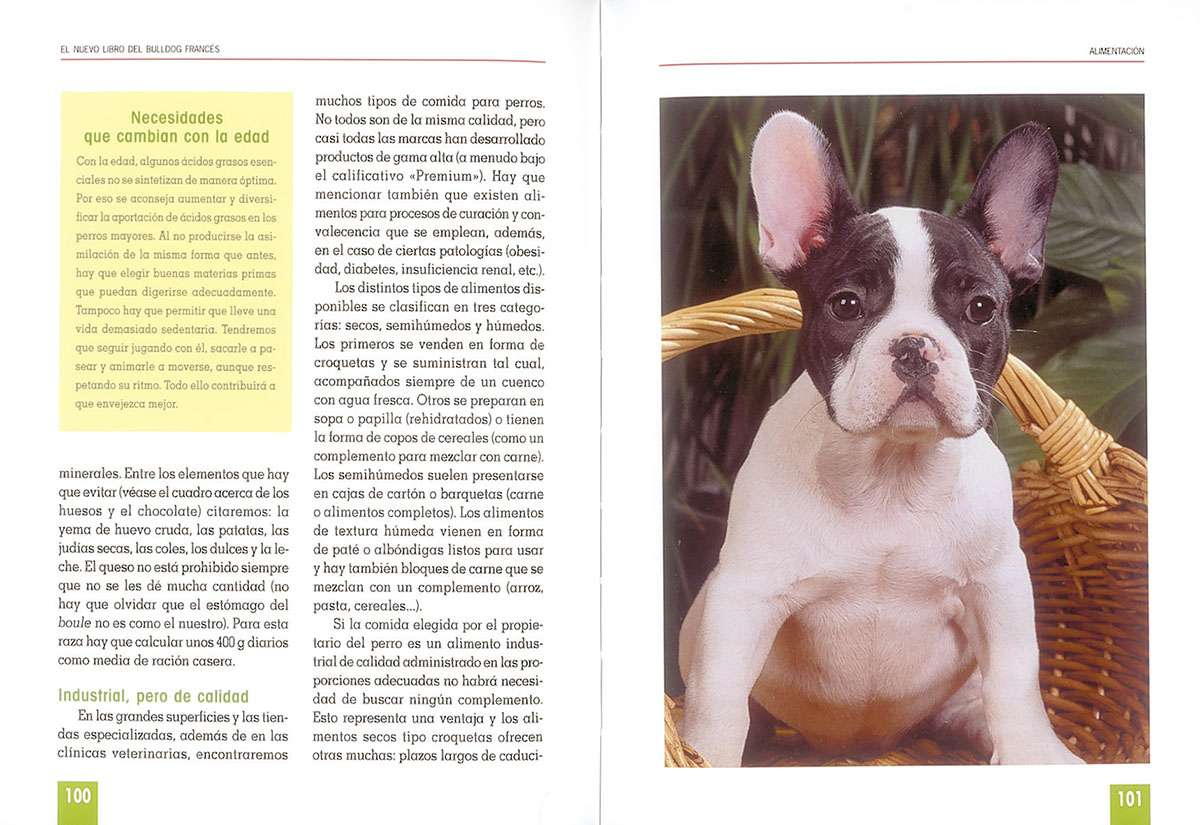 EL NUEVO LIBRO DEL BULLDOG FRANCÉS

Necesidades que cambian con la edad

Con la edad, algunos ácidos grasos esenciales no se sintetizan de manera óptima. Por eso se aconseja aumentar y diversificar la aportación de ácidos grasos en los perros mayores. Al no producirse la asimilación de la misma forma que antes, hay que elegir buenas materias primas que puedan digerirse adecuadamente. Tampoco hay que permitir que lleve una vida demasiado sedentaria. Tendremos que seguir jugando con él, sacarle a pasear y animarle a moverse, aunque respetando su ritmo. Todo ello contribuirá a que envejezca mejor.

minerales. Entre los elementos que hay que evitar (véase el cuadro acerca de los huesos y el chocolate) citaremos: la yema de huevo cruda, las patatas, las judías secas, las coles, los dulces y la leche. El queso no está prohibido siempre que no se les dé mucha cantidad (no hay que olvidar que el estómago del boule no es como el nuestro). Para esta raza hay que calcular unos 400 g diarios como media de ración casera.

Industrial, pero de calidad

En las grandes superficies y las tiendas especializadas, además de en las clínicas veterinarias, encontraremos muchos tipos de comida para perros. No todos son de la misma calidad, pero casi todas las marcas han desarrollado productos de gama alta (a menudo bajo el calificativo «Premium»). Hay que mencionar también que existen alimentos para procesos de curación y convalecencia que se emplean, además, en el caso de ciertas patologías (obesidad, diabetes, insuficiencia renal, etc.).

Los distintos tipos de alimentos disponibles se clasifican en tres categorías: secos, semihúmedos y húmedos. Los primeros se venden en forma de croquetas y se suministran tal cual, acompañados siempre de un cuenco con agua fresca. Otros se preparan en sopa o papilla (rehidratados) o tienen la forma de copos de cereales (como un complemento para mezclar con carne). Los semihúmedos suelen presentarse en cajas de cartón o barquetas (carne o alimentos completos). Los alimentos de textura húmeda vienen en forma de paté o albóndigas listos para usar y hay también bloques de carne que se mezclan con un complemento (arroz, pasta, cereales...).

Si la comida elegida por el propietario del perro es un alimento industrial de calidad administrado en las proporciones adecuadas no habrá necesidad de buscar ningún complemento. Esto representa una ventaja y los alimentos secos tipo croquetas ofrecen otras muchas: plazos largos de caduci-

100

ALIMENTACIÓN

101